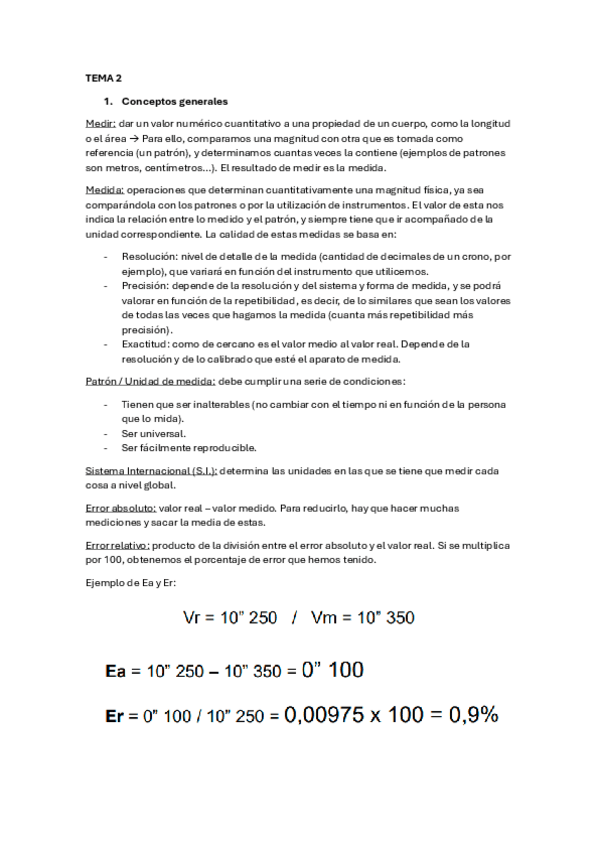 TEMA 2

1. Conceptos generales

Medir: dar un valor numérico cuantitativo a una propiedad de un cuerpo, como la longitud o el área → Para ello, comparamos una magnitud con otra que es tomada como referencia (un patrón), y determinamos cuantas veces la contiene (ejemplos de patrones son metros, centímetros…). El resultado de medir es la medida.

Medida: operaciones que determinan cuantitativamente una magnitud física, ya sea comparándola con los patrones o por la utilización de instrumentos. El valor de esta nos indica la relación entre lo medido y el patrón, y siempre tiene que ir acompañado de la unidad correspondiente. La calidad de estas medidas se basa en:

- Resolución: nivel de detalle de la medida (cantidad de decimales de un crono, por ejemplo), que variará en función del instrumento que utilicemos.
- Precisión: depende de la resolución y del sistema y forma de medida, y se podrá valorar en función de la repetibilidad, es decir, de lo similares que sean los valores de todas las veces que hagamos la medida (cuanta más repetibilidad más precisión).
- Exactitud: como de cercano es el valor medio al valor real. Depende de la resolución y de lo calibrado que esté el aparato de medida.

Patrón / Unidad de medida: debe cumplir una serie de condiciones:

- Tienen que ser inalterables (no cambiar con el tiempo ni en función de la persona que lo mida).
- Ser universal.
- Ser fácilmente reproducible.

Sistema Internacional (S.I.): determina las unidades en las que se tiene que medir cada cosa a nivel global.

Error absoluto: valor real – valor medido. Para reducirlo, hay que hacer muchas mediciones y sacar la media de estas.

Error relativo: producto de la división entre el error absoluto y el valor real. Si se multiplica por 100, obtenemos el porcentaje de error que hemos tenido.

Ejemplo de Ea y Er:

Vr = 10" 250 / Vm = 10" 350

Ea = 10" 250 – 10" 350 = 0" 100

Er = 0" 100 / 10" 250 = 0,00975 x 100 = 0,9%